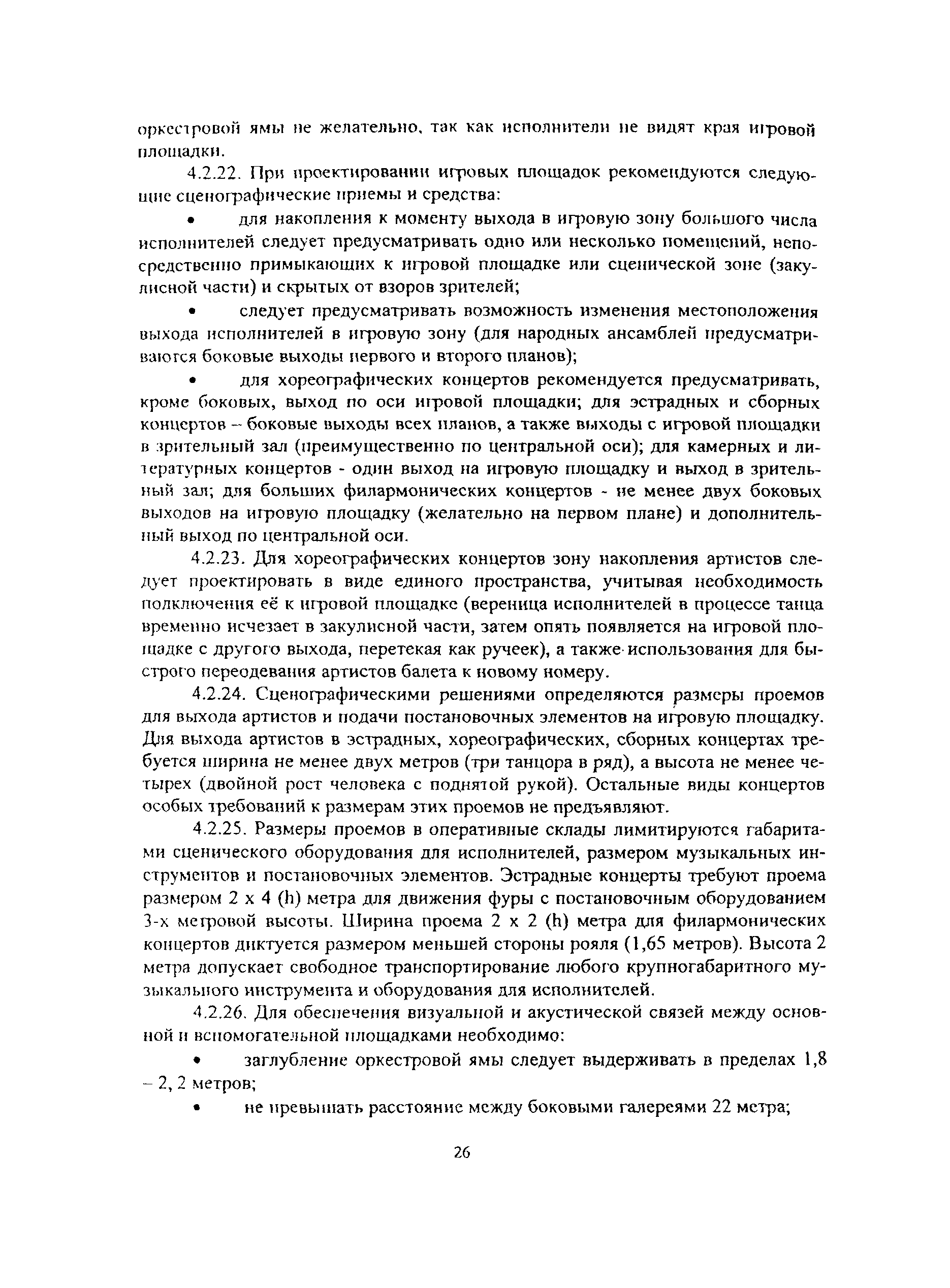 оркестровой ямы не желательно, так как исполнители не видят края игровой площадки.

4.2.22. При проектировании игровых площадок рекомендуются следующие сценографические приемы и средства:

• для накопления к моменту выхода в игровую зону большого числа исполнителей следует предусматривать одно или несколько помещений, непосредственно примыкающих к игровой площадке или сценической зоне (закулисной части) и скрытых от взоров зрителей;

• следует предусматривать возможность изменения местоположения выхода исполнителей в игровую зону (для народных ансамблей предусматриваются боковые выходы первого и второго планов);

• для хореографических концертов рекомендуется предусматривать, кроме боковых, выход по оси игровой площадки; для эстрадных и сборных концертов – боковые выходы всех планов, а также выходы с игровой площадки в зрительный зал (преимущественно по центральной оси); для камерных и литературных концертов - один выход на игровую площадку и выход в зрительный зал; для больших филармонических концертов - не менее двух боковых выходов на игровую площадку (желательно на первом плане) и дополнительный выход по центральной оси.

4.2.23. Для хореографических концертов зону накопления артистов следует проектировать в виде единого пространства, учитывая необходимость подключения её к игровой площадке (вереница исполнителей в процессе танца временно исчезает в закулисной части, затем опять появляется на игровой площадке с другого выхода, перетекая как ручеек), а также использования для быстрого переодевания артистов балета к новому номеру.

4.2.24. Сценографическими решениями определяются размеры проемов для выхода артистов и подачи постановочных элементов на игровую площадку. Для выхода артистов в эстрадных, хореографических, сборных концертах требуется ширина не менее двух метров (три танцора в ряд), а высота не менее четырех (двойной рост человека с поднятой рукой). Остальные виды концертов особых требований к размерам этих проемов не предъявляют.

4.2.25. Размеры проемов в оперативные склады лимитируются габаритами сценического оборудования для исполнителей, размером музыкальных инструментов и постановочных элементов. Эстрадные концерты требуют проема размером 2 х 4 (h) метра для движения фуры с постановочным оборудованием 3-х метровой высоты. Ширина проема 2 х 2 (h) метра для филармонических концертов диктуется размером меньшей стороны рояля (1,65 метров). Высота 2 метра допускает свободное транспортирование любого крупногабаритного музыкального инструмента и оборудования для исполнителей.

4.2.26. Для обеспечения визуальной и акустической связей между основной и вспомогательной площадками необходимо:

• заглубление оркестровой ямы следует выдерживать в пределах 1,8 – 2, 2 метров;

• не превышать расстояние между боковыми галереями 22 метра;

26